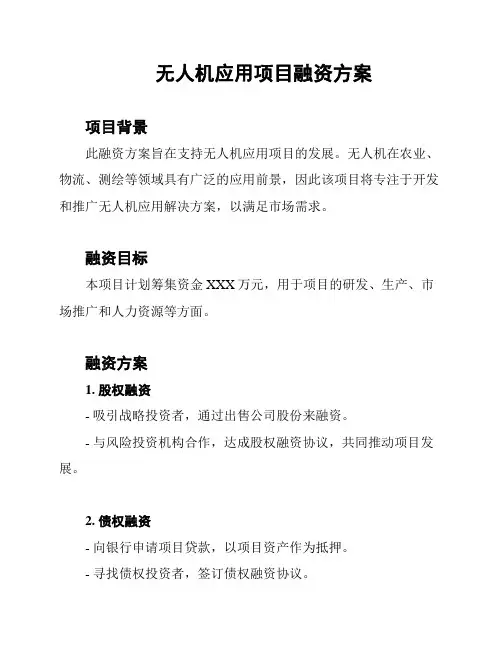 无人机应用项目融资方案

项目背景

此融资方案旨在支持无人机应用项目的发展。无人机在农业、物流、测绘等领域具有广泛的应用前景，因此该项目将专注于开发和推广无人机应用解决方案，以满足市场需求。

融资目标

本项目计划筹集资金 XXX 万元，用于项目的研发、生产、市场推广和人力资源等方面。

融资方案

1. 股权融资

- 吸引战略投资者，通过出售公司股份来融资。

- 与风险投资机构合作，达成股权融资协议，共同推动项目发展。

2. 债权融资

- 向银行申请项目贷款，以项目资产作为抵押。

- 寻找债权投资者，签订债权融资协议。